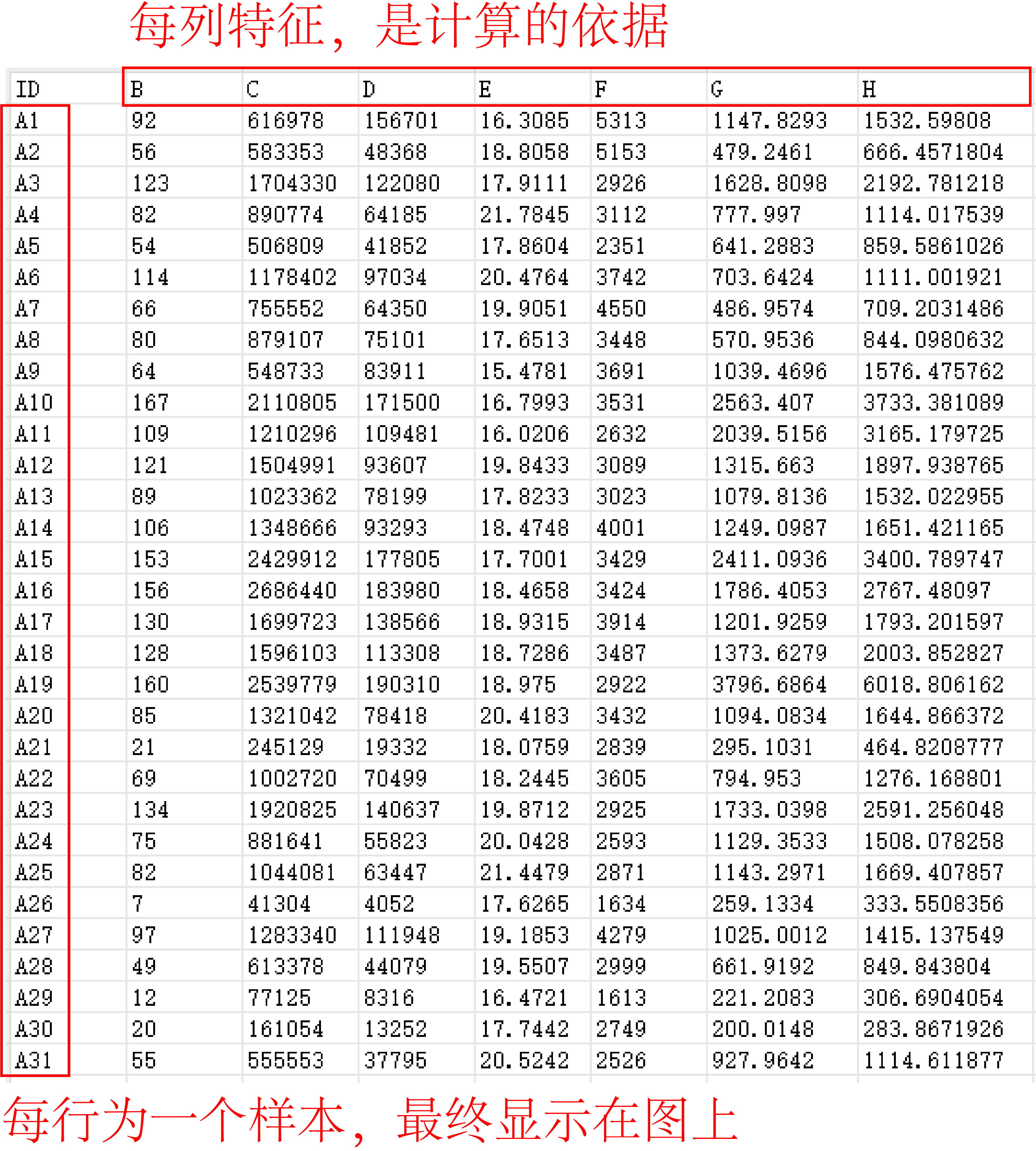 每列特征，是计算的依据

| ID | B | C | D | E | F | G | H |
|---|---|---|---|---|---|---|---|
| A1 | 92 | 616978 | 156701 | 16.3085 | 5313 | 1147.8293 | 1532.59808 |
| A2 | 56 | 583353 | 48368 | 18.8058 | 5153 | 479.2461 | 666.4571804 |
| A3 | 123 | 1704330 | 122080 | 17.9111 | 2926 | 1628.8098 | 2192.781218 |
| A4 | 82 | 890774 | 64185 | 21.7845 | 3112 | 777.997 | 1114.017539 |
| A5 | 54 | 506809 | 41852 | 17.8604 | 2351 | 641.2883 | 859.5861026 |
| A6 | 114 | 1178402 | 97034 | 20.4764 | 3742 | 703.6424 | 1111.001921 |
| A7 | 66 | 755552 | 64350 | 19.9051 | 4550 | 486.9574 | 709.2031486 |
| A8 | 80 | 879107 | 75101 | 17.6513 | 3448 | 570.9536 | 844.0980632 |
| A9 | 64 | 548733 | 83911 | 15.4781 | 3691 | 1039.4696 | 1576.475762 |
| A10 | 167 | 2110805 | 171500 | 16.7993 | 3531 | 2563.407 | 3733.381089 |
| A11 | 109 | 1210296 | 109481 | 16.0206 | 2632 | 2039.5156 | 3165.179725 |
| A12 | 121 | 1504991 | 93607 | 19.8433 | 3089 | 1315.663 | 1897.938765 |
| A13 | 89 | 1023362 | 78199 | 17.8233 | 3023 | 1079.8136 | 1532.022955 |
| A14 | 106 | 1348666 | 93293 | 18.4748 | 4001 | 1249.0987 | 1651.421165 |
| A15 | 153 | 2429912 | 177805 | 17.7001 | 3429 | 2411.0936 | 3400.789747 |
| A16 | 156 | 2686440 | 183980 | 18.4658 | 3424 | 1786.4053 | 2767.48097 |
| A17 | 130 | 1699723 | 138566 | 18.9315 | 3914 | 1201.9259 | 1793.201597 |
| A18 | 128 | 1596103 | 113308 | 18.7286 | 3487 | 1373.6279 | 2003.852827 |
| A19 | 160 | 2539779 | 190310 | 18.975 | 2922 | 3796.6864 | 6018.806162 |
| A20 | 85 | 1321042 | 78418 | 20.4183 | 3432 | 1094.0834 | 1644.866372 |
| A21 | 21 | 245129 | 19332 | 18.0759 | 2839 | 295.1031 | 464.8208777 |
| A22 | 69 | 1002720 | 70499 | 18.2445 | 3605 | 794.953 | 1276.168801 |
| A23 | 134 | 1920825 | 140637 | 19.8712 | 2925 | 1733.0398 | 2591.256048 |
| A24 | 75 | 881641 | 55823 | 20.0428 | 2593 | 1129.3533 | 1508.078258 |
| A25 | 82 | 1044081 | 63447 | 21.4479 | 2871 | 1143.2971 | 1669.407857 |
| A26 | 7 | 41304 | 4052 | 17.6265 | 1634 | 259.1334 | 333.5508356 |
| A27 | 97 | 1283340 | 111948 | 19.1853 | 4279 | 1025.0012 | 1415.137549 |
| A28 | 49 | 613378 | 44079 | 19.5507 | 2999 | 661.9192 | 849.843804 |
| A29 | 12 | 77125 | 8316 | 16.4721 | 1613 | 221.2083 | 306.6904054 |
| A30 | 20 | 161054 | 13252 | 17.7442 | 2749 | 200.0148 | 283.8671926 |
| A31 | 55 | 555553 | 37795 | 20.5242 | 2526 | 927.9642 | 1114.611877 |

每行为一个样本，最终显示在图上